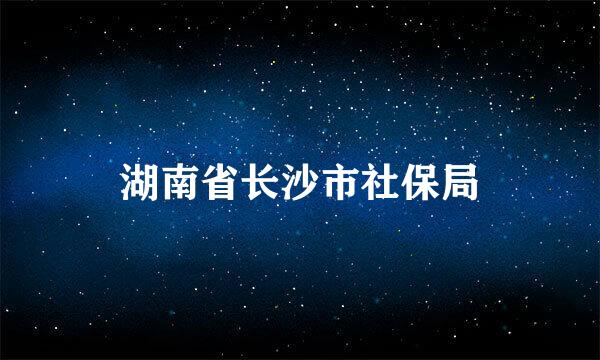 湖南省长沙市社保局